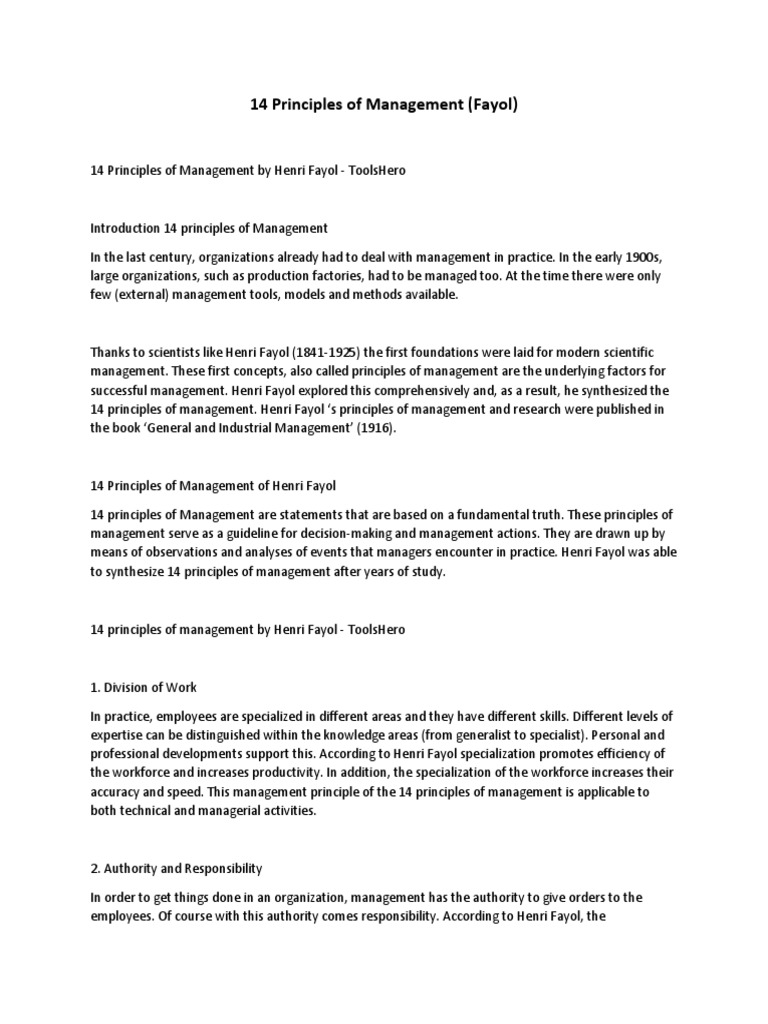 14 Principles of Management (Fayol)

14 Principles of Management by Henri Fayol - ToolsHero

Introduction 14 principles of Management

In the last century, organizations already had to deal with management in practice. In the early 1900s, large organizations, such as production factories, had to be managed too. At the time there were only few (external) management tools, models and methods available.

Thanks to scientists like Henri Fayol (1841-1925) the first foundations were laid for modern scientific management. These first concepts, also called principles of management are the underlying factors for successful management. Henri Fayol explored this comprehensively and, as a result, he synthesized the 14 principles of management. Henri Fayol 's principles of management and research were published in the book 'General and Industrial Management' (1916).

14 Principles of Management of Henri Fayol

14 principles of Management are statements that are based on a fundamental truth. These principles of management serve as a guideline for decision-making and management actions. They are drawn up by means of observations and analyses of events that managers encounter in practice. Henri Fayol was able to synthesize 14 principles of management after years of study.

14 principles of management by Henri Fayol - ToolsHero

1. Division of Work

In practice, employees are specialized in different areas and they have different skills. Different levels of expertise can be distinguished within the knowledge areas (from generalist to specialist). Personal and professional developments support this. According to Henri Fayol specialization promotes efficiency of the workforce and increases productivity. In addition, the specialization of the workforce increases their accuracy and speed. This management principle of the 14 principles of management is applicable to both technical and managerial activities.

2. Authority and Responsibility

In order to get things done in an organization, management has the authority to give orders to the employees. Of course with this authority comes responsibility. According to Henri Fayol, the